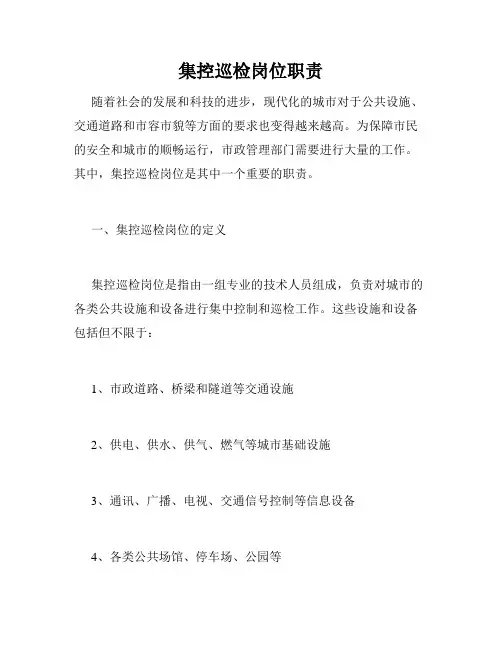 集控巡检岗位职责

随着社会的发展和科技的进步，现代化的城市对于公共设施、交通道路和市容市貌等方面的要求也变得越来越高。为保障市民的安全和城市的顺畅运行，市政管理部门需要进行大量的工作。其中，集控巡检岗位是其中一个重要的职责。

一、集控巡检岗位的定义

集控巡检岗位是指由一组专业的技术人员组成，负责对城市的各类公共设施和设备进行集中控制和巡检工作。这些设施和设备包括但不限于：

1、市政道路、桥梁和隧道等交通设施

2、供电、供水、供气、燃气等城市基础设施

3、通讯、广播、电视、交通信号控制等信息设备

4、各类公共场馆、停车场、公园等